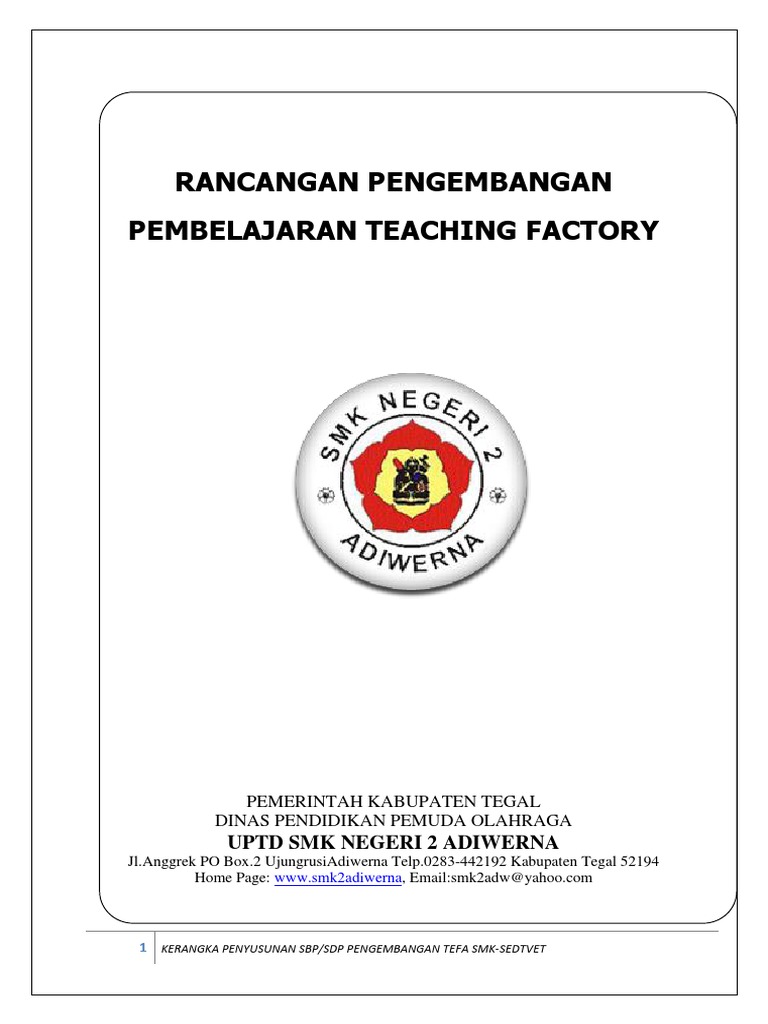 RANCANGAN PENGEMBANGAN

PEMBELAJARAN TEACHING FACTORY

SMK NEGERI 2

ADIWERNA

PEMERINTAH KABUPATEN TEGAL
DINAS PENDIDIKAN PEMUDA OLAHRAGA
UPTD SMK NEGERI 2 ADIWERNA
Jl.Anggrek PO Box.2 UjungrusiAdiwerna Telp.0283-442192 Kabupaten Tegal 52194
Home Page: www.smk2adiwerna, Email:smk2adw@yahoo.com

1 KERANGKA PENYUSUNAN SBP/SDP PENGEMBANGAN TEFA SMK-SEDTVET